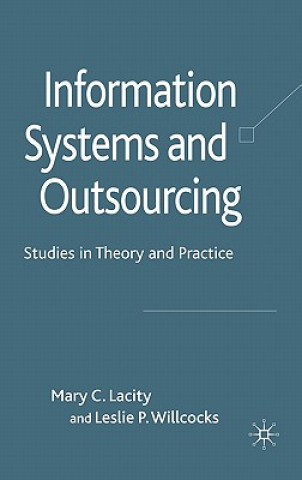 Information Systems and Outsourcing

Studies in Theory and Practice

Mary C. Lacity
and Leslie P. Willcocks